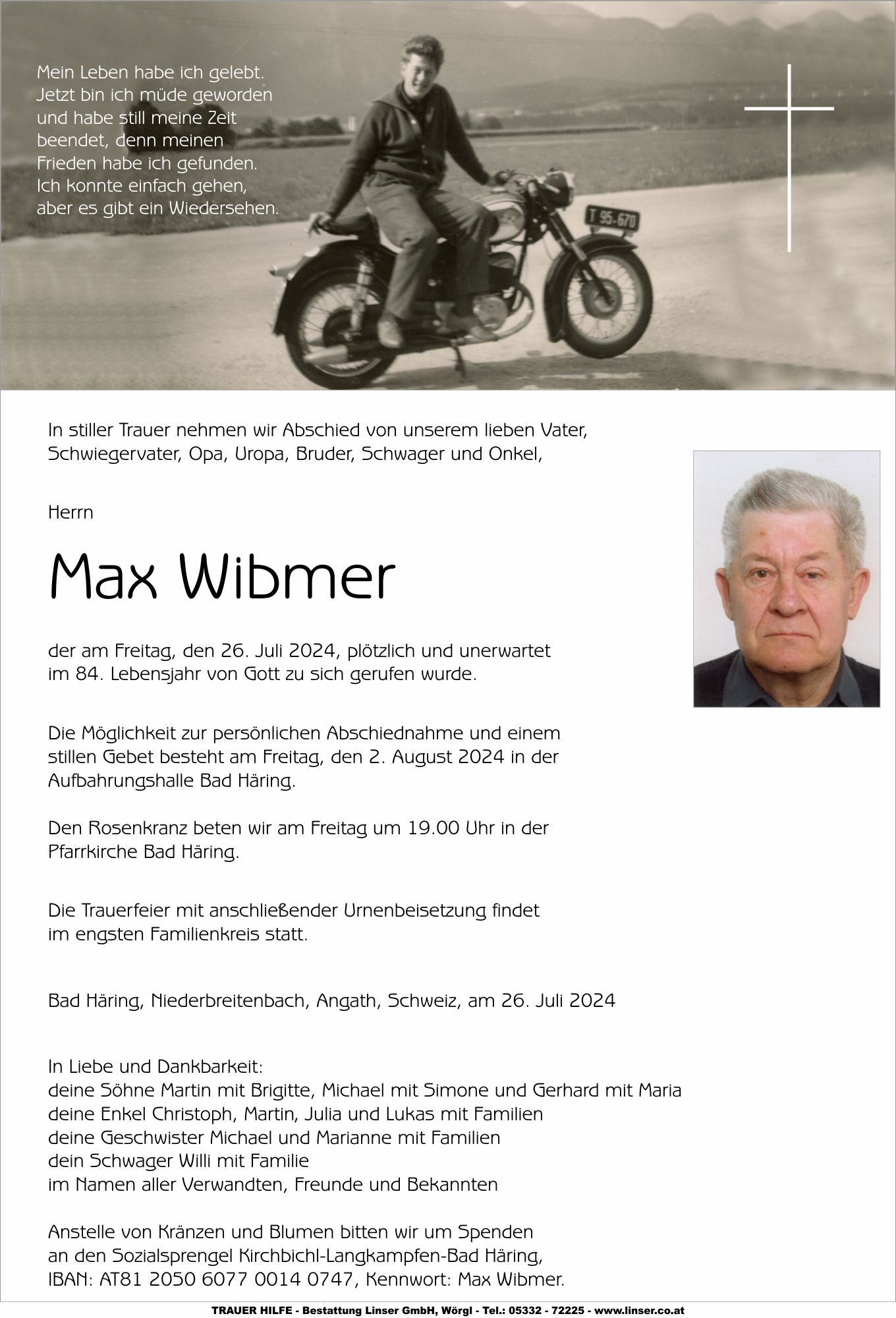 Mein Leben habe ich gelebt.
Jetzt bin ich müde geworden
und habe still meine Zeit
beendet, denn meinen
Frieden habe ich gefunden.
Ich konnte einfach gehen,
aber es gibt ein Wiedersehen.

T 95-670

In stiller Trauer nehmen wir Abschied von unserem lieben Vater, Schwiegervater, Opa, Uropa, Bruder, Schwager und Onkel,

Herrn

Max Wibmer

der am Freitag, den 26. Juli 2024, plötzlich und unerwartet im 84. Lebensjahr von Gott zu sich gerufen wurde.

Die Möglichkeit zur persönlichen Abschiednahme und einem stillen Gebet besteht am Freitag, den 2. August 2024 in der Aufbahrungshalle Bad Häring.

Den Rosenkranz beten wir am Freitag um 19.00 Uhr in der Pfarrkirche Bad Häring.

Die Trauerfeier mit anschließender Urnenbeisetzung findet im engsten Familienkreis statt.

Bad Häring, Niederbreitenbach, Angath, Schweiz, am 26. Juli 2024

In Liebe und Dankbarkeit:
deine Söhne Martin mit Brigitte, Michael mit Simone und Gerhard mit Maria
deine Enkel Christoph, Martin, Julia und Lukas mit Familien
deine Geschwister Michael und Marianne mit Familien
dein Schwager Willi mit Familie
im Namen aller Verwandten, Freunde und Bekannten

Anstelle von Kränzen und Blumen bitten wir um Spenden an den Sozialsprengel Kirchbichl-Langkampfen-Bad Häring, IBAN: AT81 2050 6077 0014 0747, Kennwort: Max Wibmer.

TRAUER HILFE - Bestattung Linser GmbH, Wörgl - Tel.: 05332 - 72225 - www.linser.co.at